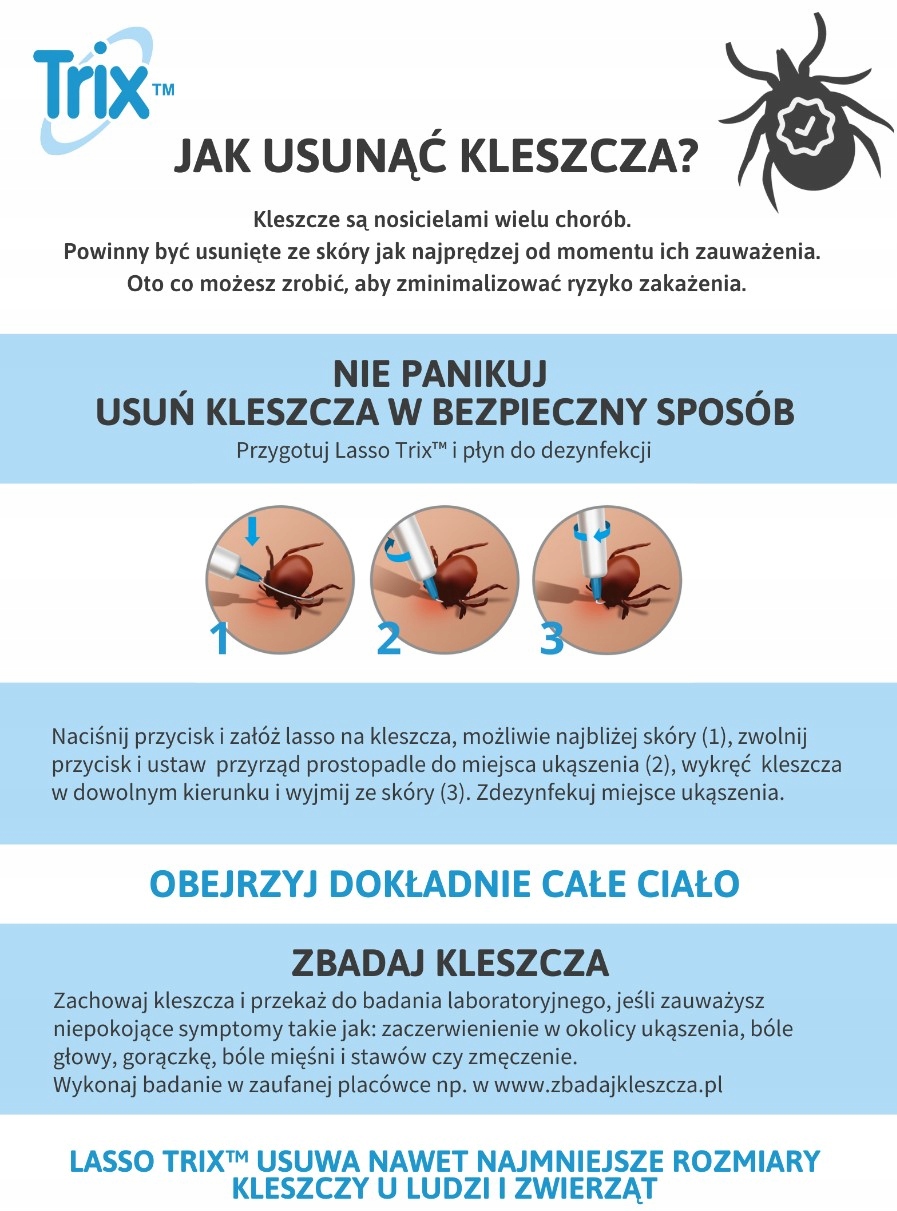 Trix™

JAK USUNĄĆ KLESZCZA?

Kleszcze są nosicielami wielu chorób.
Powinny być usunięte ze skóry jak najprędzej od momentu ich zauważenia.
Oto co możesz zrobić, aby zminimalizować ryzyko zakażenia.

NIE PANIKUJ
USUŃ KLESZCZA W BEZPIECZNY SPOSÓB
Przygotuj Lasso Trix™ i płyn do dezynfekcji

1 2 3

Naciśnij przycisk i załóż lasso na kleszcza, możliwie najbliżej skóry (1), zwolnij przycisk i ustaw przyrząd prostopadle do miejsca ukąszenia (2), wykręć kleszcza w dowolnym kierunku i wyjmij ze skóry (3). Zdezynfekuj miejsce ukąszenia.

OBEJRZYJ DOKŁADNIE CAŁE CIAŁO

ZBADAJ KLESZCZA
Zachowaj kleszcza i przekaż do badania laboratoryjnego, jeśli zauważysz niepokojące symptomy takie jak: zaczerwienienie w okolicy ukąszenia, bóle głowy, gorączkę, bóle mięśni i stawów czy zmęczenie.
Wykonaj badanie w zaufanej placówce np. w www.zbadajkleszcza.pl

LASSO TRIX™ USUWA NAWET NAJMNIEJSZE ROZMIARY KLESZCZY U LUDZI I ZWIERZĄT